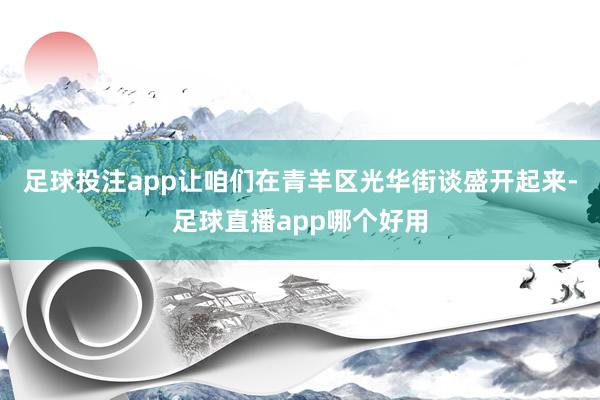 足球投注app让咱们在青羊区光华街谈盛开起来-足球直播app哪个好用